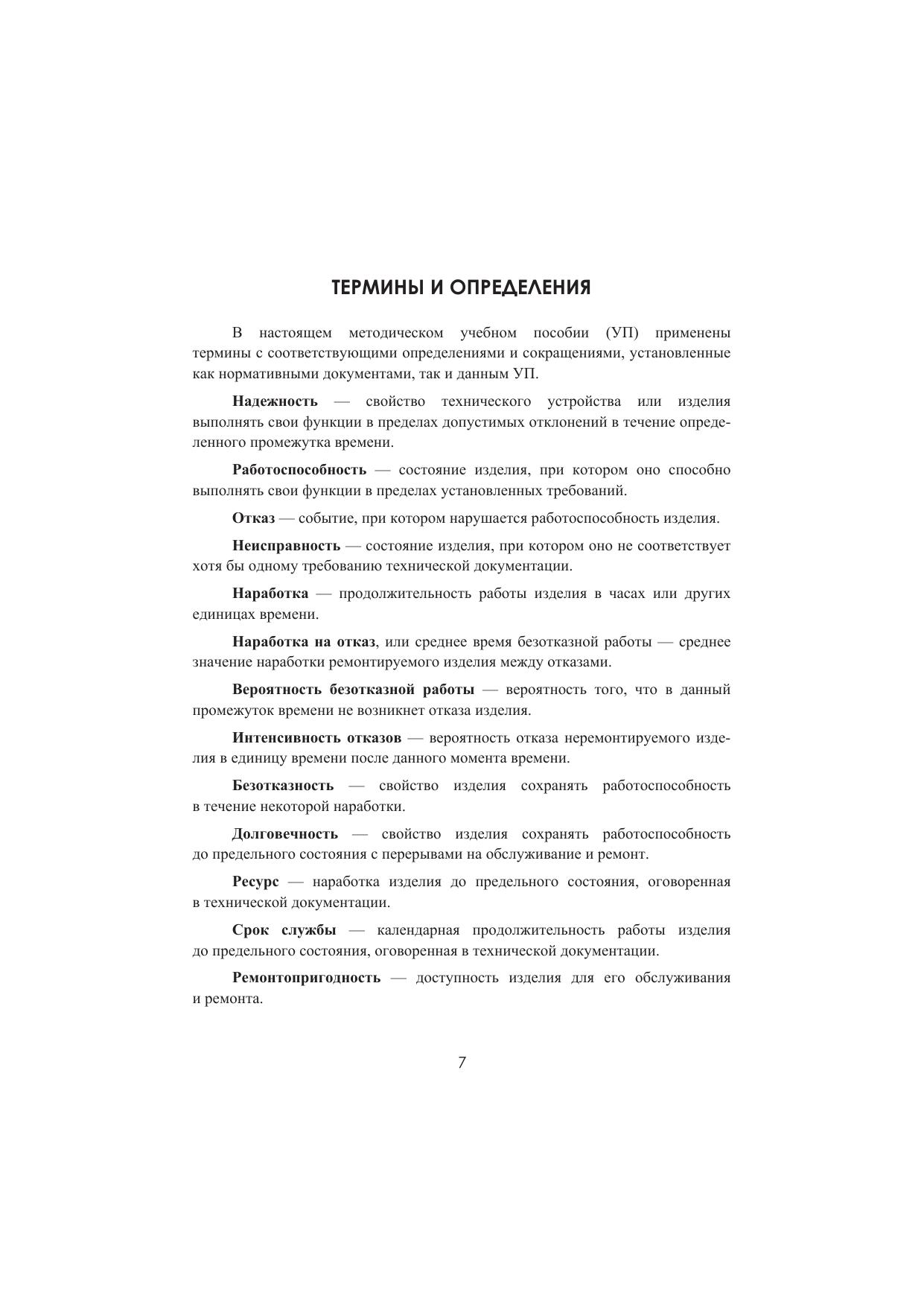 ТЕРМИНЫ И ОПРЕДЕЛЕНИЯ

В настоящем методическом учебном пособии (УП) применены термины с соответствующими определениями и сокращениями, установленные как нормативными документами, так и данным УП.

Надежность — свойство технического устройства или изделия выполнять свои функции в пределах допустимых отклонений в течение определенного промежутка времени.

Работоспособность — состояние изделия, при котором оно способно выполнять свои функции в пределах установленных требований.

Отказ — событие, при котором нарушается работоспособность изделия.

Неисправность — состояние изделия, при котором оно не соответствует хотя бы одному требованию технической документации.

Наработка — продолжительность работы изделия в часах или других единицах времени.

Наработка на отказ, или среднее время безотказной работы — среднее значение наработки ремонтируемого изделия между отказами.

Вероятность безотказной работы — вероятность того, что в данный промежуток времени не возникнет отказа изделия.

Интенсивность отказов — вероятность отказа неремонтируемого изделия в единицу времени после данного момента времени.

Безотказность — свойство изделия сохранять работоспособность в течение некоторой наработки.

Долговечность — свойство изделия сохранять работоспособность до предельного состояния с перерывами на обслуживание и ремонт.

Ресурс — наработка изделия до предельного состояния, оговоренная в технической документации.

Срок службы — календарная продолжительность работы изделия до предельного состояния, оговоренная в технической документации.

Ремонтопригодность — доступность изделия для его обслуживания и ремонта.

7